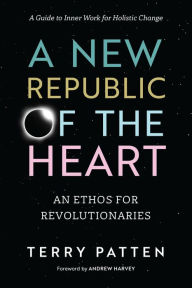 A Guide to Inner Work for Holistic Change

A NEW REPUBLIC OF THE HEART

AN ETHOS FOR REVOLUTIONARIES

TERRY PATTEN

Foreword by ANDREW HARVEY